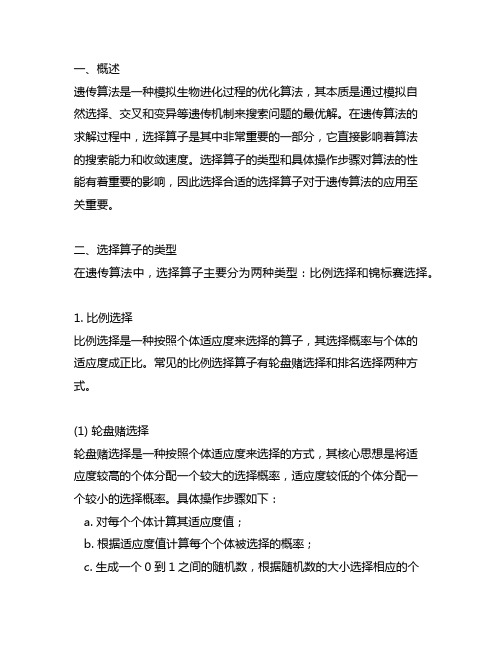 一、概述
遗传算法是一种模拟生物进化过程的优化算法，其本质是通过模拟自然选择、交叉和变异等遗传机制来搜索问题的最优解。在遗传算法的求解过程中，选择算子是其中非常重要的一部分，它直接影响着算法的搜索能力和收敛速度。选择算子的类型和具体操作步骤对算法的性能有着重要的影响，因此选择合适的选择算子对于遗传算法的应用至关重要。

二、选择算子的类型
在遗传算法中，选择算子主要分为两种类型：比例选择和锦标赛选择。

1. 比例选择
比例选择是一种按照个体适应度来选择的算子，其选择概率与个体的适应度成正比。常见的比例选择算子有轮盘赌选择和排名选择两种方式。

(1) 轮盘赌选择
轮盘赌选择是一种按照个体适应度来选择的方式，其核心思想是将适应度较高的个体分配一个较大的选择概率，适应度较低的个体分配一个较小的选择概率。具体操作步骤如下：
a. 对每个个体计算其适应度值；
b. 根据适应度值计算每个个体被选择的概率；
c. 生成一个 0 到 1 之间的随机数，根据随机数的大小选择相应的个